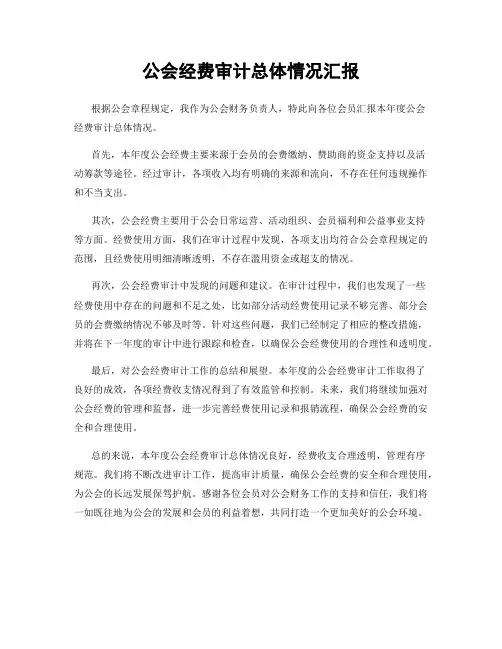 公会经费审计总体情况汇报

根据公会章程规定，我作为公会财务负责人，特此向各位会员汇报本年度公会经费审计总体情况。

首先，本年度公会经费主要来源于会员的会费缴纳、赞助商的资金支持以及活动筹款等途径。经过审计，各项收入均有明确的来源和流向，不存在任何违规操作和不当支出。

其次，公会经费主要用于公会日常运营、活动组织、会员福利和公益事业支持等方面。经费使用方面，我们在审计过程中发现，各项支出均符合公会章程规定的范围，且经费使用明细清晰透明，不存在滥用资金或超支的情况。

再次，公会经费审计中发现的问题和建议。在审计过程中，我们也发现了一些经费使用中存在的问题和不足之处，比如部分活动经费使用记录不够完善、部分会员的会费缴纳情况不够及时等。针对这些问题，我们已经制定了相应的整改措施，并将在下一年度的审计中进行跟踪和检查，以确保公会经费使用的合理性和透明度。

最后，对公会经费审计工作的总结和展望。本年度的公会经费审计工作取得了良好的成效，各项经费收支情况得到了有效监管和控制。未来，我们将继续加强对公会经费的管理和监督，进一步完善经费使用记录和报销流程，确保公会经费的安全和合理使用。

总的来说，本年度公会经费审计总体情况良好，经费收支合理透明，管理有序规范。我们将不断改进审计工作，提高审计质量，确保公会经费的安全和合理使用，为公会的长远发展保驾护航。感谢各位会员对公会财务工作的支持和信任，我们将一如既往地为公会的发展和会员的利益着想，共同打造一个更加美好的公会环境。